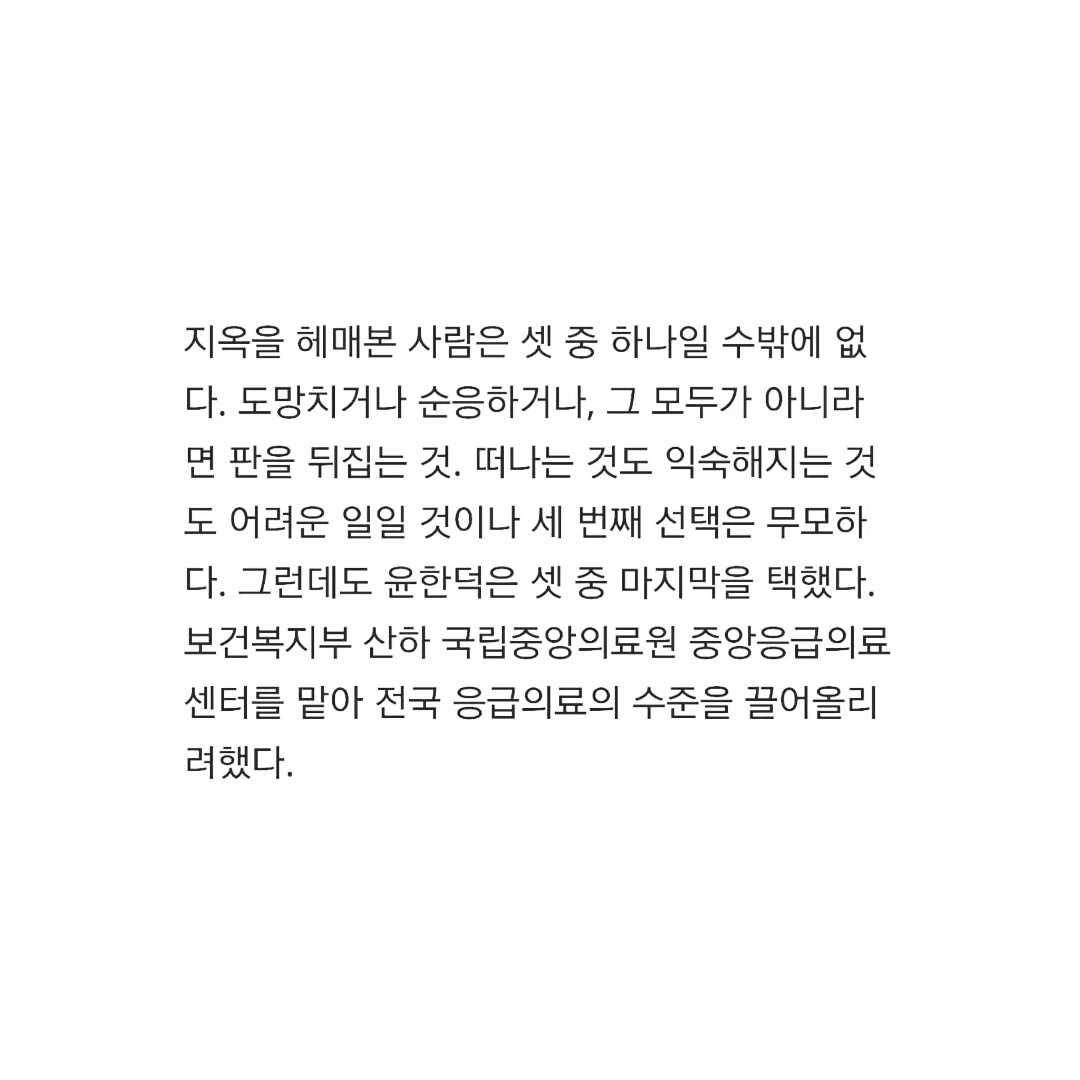 지옥을 헤매본 사람은 셋 중 하나일 수밖에 없다. 도망치거나 순응하거나, 그 모두가 아니라면 판을 뒤집는 것. 떠나는 것도 익숙해지는 것도 어려운 일일 것이나 세 번째 선택은 무모하다. 그런데도 윤한덕은 셋 중 마지막을 택했다. 보건복지부 산하 국립중앙의료원 중앙응급의료센터를 맡아 전국 응급의료의 수준을 끌어올리려했다.